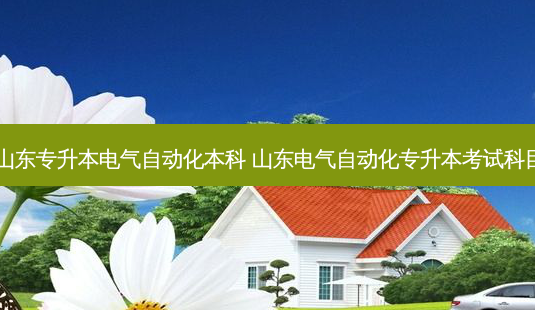 山东专升本电气自动化本科 山东电气自动化专升本考试科目